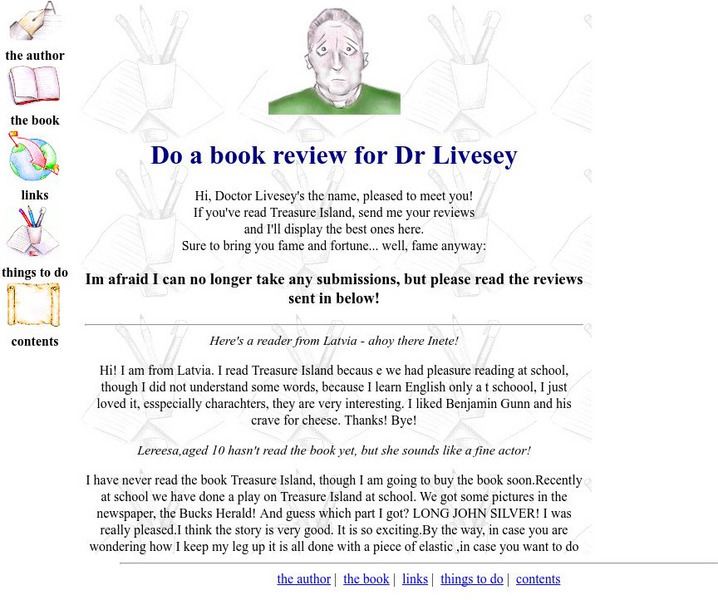 the author

the book

links

things to do

contents

Do a book review for Dr Livesey

Hi, Doctor Livesey's the name, pleased to meet you!
If you've read Treasure Island, send me your reviews
and I'll display the best ones here.
Sure to bring you fame and fortune... well, fame anyway:

Im afraid I can no longer take any submissions, but please read the reviews sent in below!

Here's a reader from Latvia - ahoy there Inete!

Hi! I am from Latvia. I read Treasure Island becaus e we had pleasure reading at school, though I did not understand some words, because I learn English only a t schoool, I just loved it, esspecially charachters, they are very interesting. I liked Benjamin Gunn and his crave for cheese. Thanks! Bye!

Lereesa,aged 10 hasn't read the book yet, but she sounds like a fine actor!

I have never read the book Treasure Island, though I am going to buy the book soon.Recently at school we have done a play on Treasure Island at school. We got some pictures in the newspaper, the Bucks Herald! And guess which part I got? LONG JOHN SILVER! I was really pleased.I think the story is very good. It is so exciting.By the way, in case you are wondering how I keep my leg up it is all done with a piece of elastic ,in case you want to do

the author | the book | links | things to do | contents